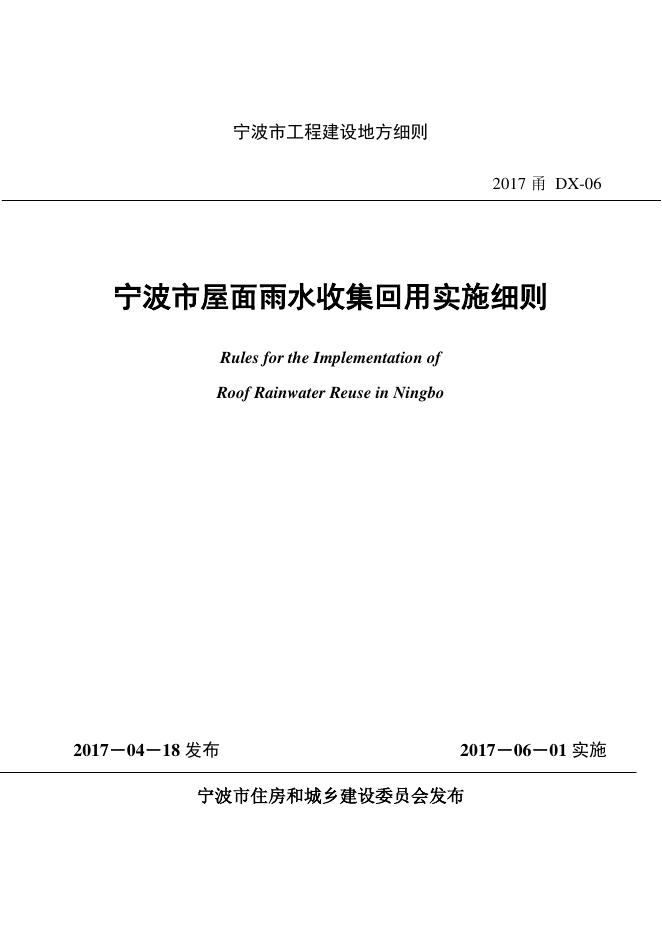 宁波市工程建设地方细则

2017 甬 DX-06

宁波市屋面雨水收集回用实施细则

Rules for the Implementation of

Roof Rainwater Reuse in Ningbo

2017－04－18 发布

2017－06－01 实施

宁波市住房和城乡建设委员会发布